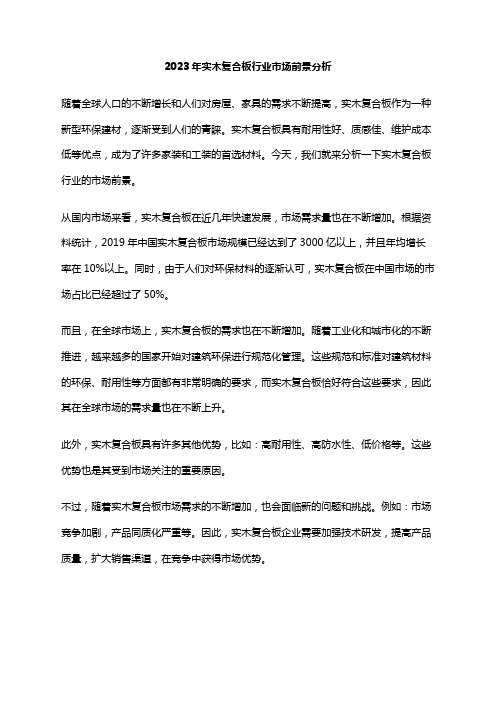 2023年实木复合板行业市场前景分析

随着全球人口的不断增长和人们对房屋、家具的需求不断提高，实木复合板作为一种新型环保建材，逐渐受到人们的青睐。实木复合板具有耐用性好、质感佳、维护成本低等优点，成为了许多家装和工装的首选材料。今天，我们就来分析一下实木复合板行业的市场前景。

从国内市场来看，实木复合板在近几年快速发展，市场需求量也在不断增加。根据资料统计，2019年中国实木复合板市场规模已经达到了3000亿以上，并且年均增长率在10%以上。同时，由于人们对环保材料的逐渐认可，实木复合板在中国市场的市场占比已经超过了50%。

而且，在全球市场上，实木复合板的需求也在不断增加。随着工业化和城市化的不断推进，越来越多的国家开始对建筑环保进行规范化管理。这些规范和标准对建筑材料的环保、耐用性等方面都有非常明确的要求，而实木复合板恰好符合这些要求，因此其在全球市场的需求量也在不断上升。

此外，实木复合板具有许多其他优势，比如：高耐用性、高防水性、低价格等。这些优势也是其受到市场关注的重要原因。

不过，随着实木复合板市场需求的不断增加，也会面临新的问题和挑战。例如：市场竞争加剧，产品同质化严重等。因此，实木复合板企业需要加强技术研发，提高产品质量，扩大销售渠道，在竞争中获得市场优势。